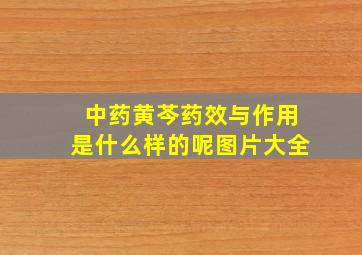 中药黄芩药效与作用
是什么样的呢图片大全